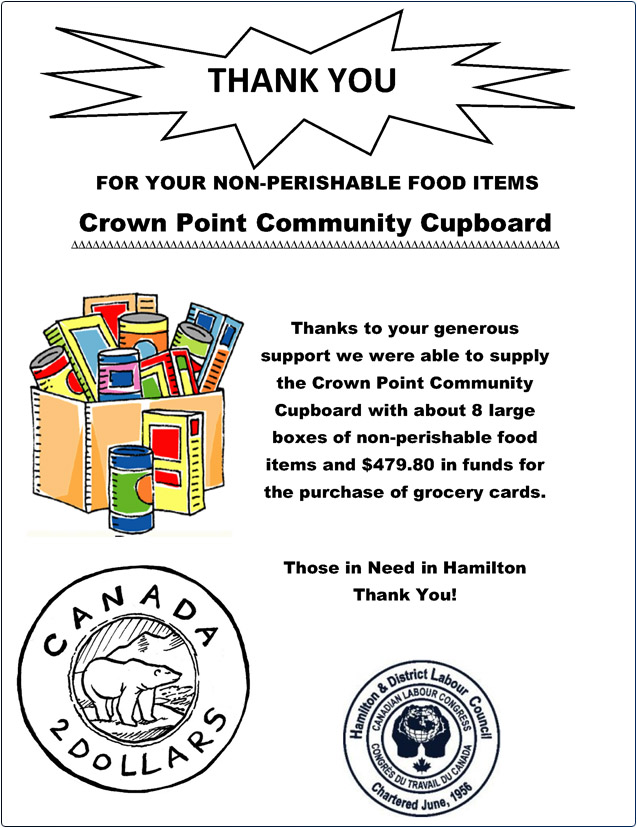 THANK YOU

FOR YOUR NON-PERISHABLE FOOD ITEMS

Crown Point Community Cupboard

Thanks to your generous support we were able to supply the Crown Point Community Cupboard with about 8 large boxes of non-perishable food items and $479.80 in funds for the purchase of grocery cards.

Those in Need in Hamilton Thank You!

CANADA 2 DOLLARS

Hamilton & District Labour Council
CANADIAN LABOUR CONGRESS
CONGRÈS DU TRAVAIL DU CANADA
Chartered June, 1956